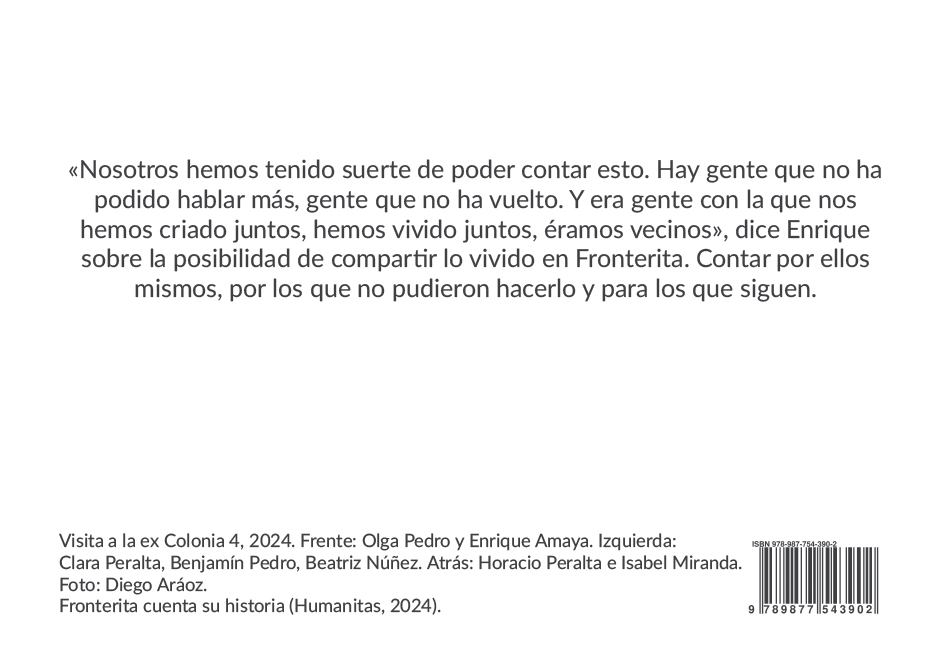 «Nosotros hemos tenido suerte de poder contar esto. Hay gente que no ha podido hablar más, gente que no ha vuelto. Y era gente con la que nos hemos criado juntos, hemos vivido juntos, éramos vecinos», dice Enrique sobre la posibilidad de compartir lo vivido en Fronterita. Contar por ellos mismos, por los que no pudieron hacerlo y para los que siguen.

Visita a la ex Colonia 4, 2024. Frente: Olga Pedro y Enrique Amaya. Izquierda: Clara Peralta, Benjamín Pedro, Beatriz Núñez. Atrás: Horacio Peralta e Isabel Miranda.
Foto: Diego Aráoz.
Fronterita cuenta su historia (Humanitas, 2024).

ISBN 978-987-754-390-2
9 789877 543902